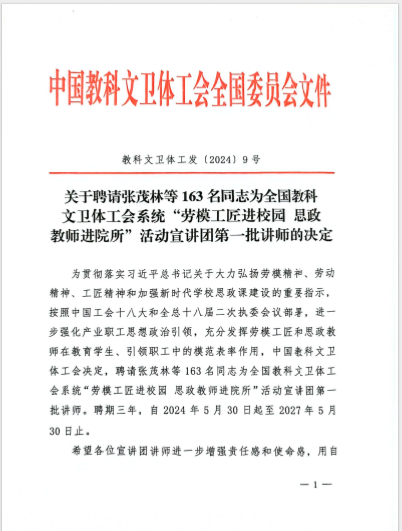 中国教科文卫体工会全国委员会文件

教科文卫体工发〔2024〕9号

关于聘请张茂林等163名同志为全国教科文卫体工会系统“劳模工匠进校园 思政教师进院所”活动宣讲团第一批讲师的决定

为贯彻落实习近平总书记关于大力弘扬劳模精神、劳动精神、工匠精神和加强新时代学校思政课建设的重要指示，按照中国工会十八大和全总十八届二次执委会议部署，进一步强化产业职工思想政治引领，充分发挥劳模工匠和思政教师在教育学生、引领职工中的模范表率作用，中国教科文卫体工会决定，聘请张茂林等163名同志为全国教科文卫体工会系统“劳模工匠进校园 思政教师进院所”活动宣讲团第一批讲师。聘期三年，自2024年5月30日起至2027年5月30日止。

希望各位宣讲团讲师进一步增强责任感和使命感，用自

—1—